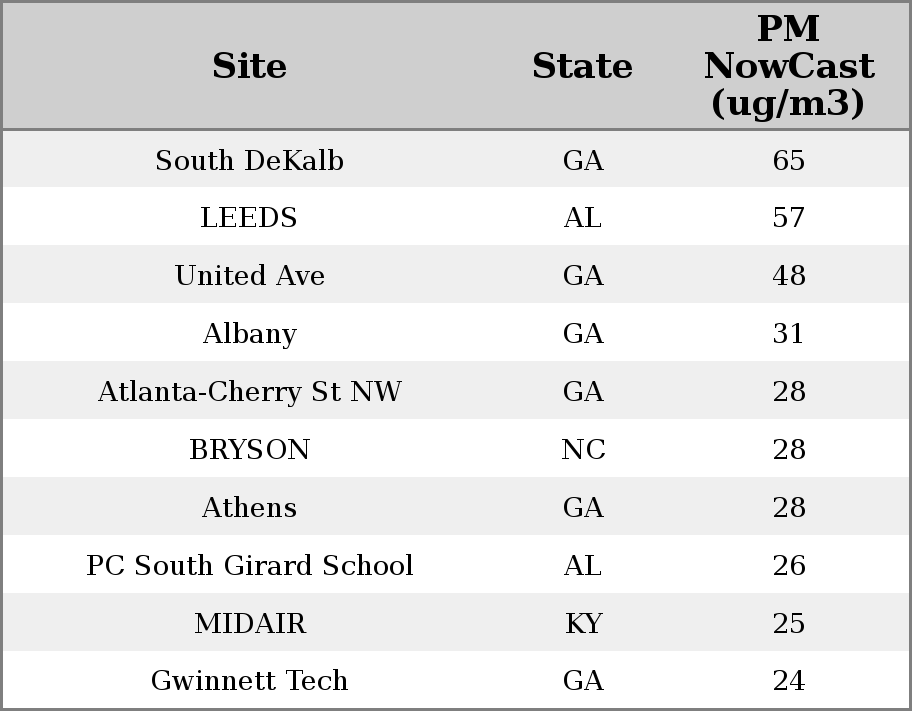 | Site | State | PM NowCast (ug/m3) |
|---|---|---|
| South DeKalb | GA | 65 |
| LEEDS | AL | 57 |
| United Ave | GA | 48 |
| Albany | GA | 31 |
| Atlanta-Cherry St NW | GA | 28 |
| BRYSON | NC | 28 |
| Athens | GA | 28 |
| PC South Girard School | AL | 26 |
| MIDAIR | KY | 25 |
| Gwinnett Tech | GA | 24 |